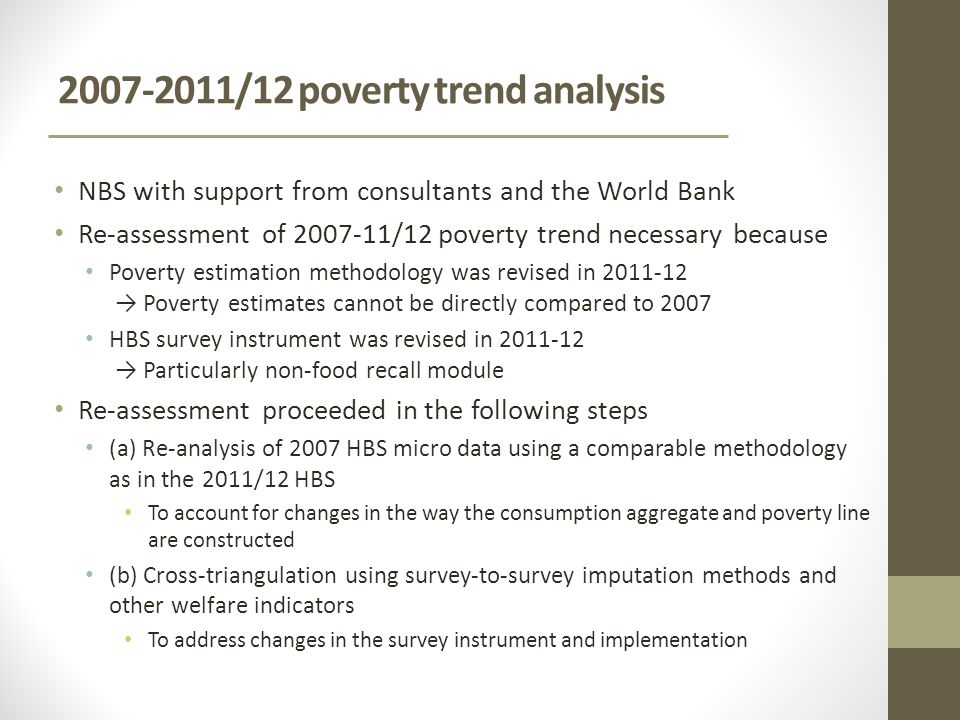 2007-2011/12 poverty trend analysis

• NBS with support from consultants and the World Bank
• Re-assessment of 2007-11/12 poverty trend necessary because
  • Poverty estimation methodology was revised in 2011-12
    → Poverty estimates cannot be directly compared to 2007
  • HBS survey instrument was revised in 2011-12
    → Particularly non-food recall module
• Re-assessment proceeded in the following steps
  • (a) Re-analysis of 2007 HBS micro data using a comparable methodology as in the 2011/12 HBS
    • To account for changes in the way the consumption aggregate and poverty line are constructed
  • (b) Cross-triangulation using survey-to-survey imputation methods and other welfare indicators
    • To address changes in the survey instrument and implementation